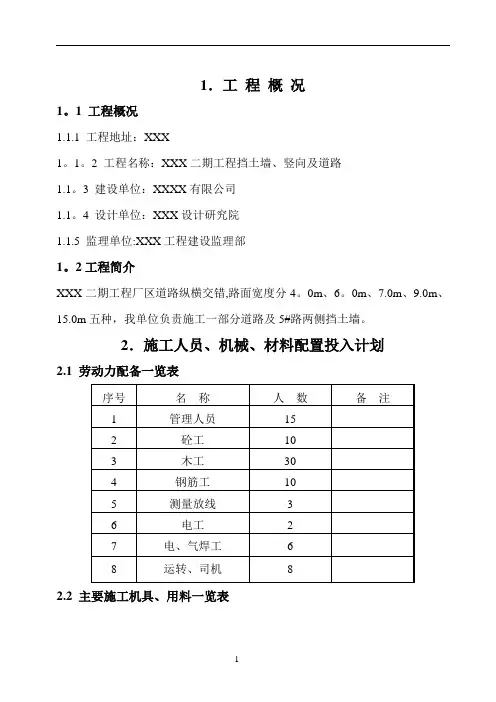 1. 工 程 概 况

1。1 工程概况

1.1.1 工程地址：XXX

1。1。2 工程名称：XXX 二期工程挡土墙、竖向及道路

1.1。3 建设单位：XXXX 有限公司

1.1。4 设计单位：XXX 设计研究院

1.1.5 监理单位:XXX 工程建设监理部

1。2 工程简介

XXX 二期工程厂区道路纵横交错,路面宽度分 4。0m、6。0m、7.0m、9.0m、15.0m 五种，我单位负责施工一部分道路及 5#路两侧挡土墙。

2. 施工人员、机械、材料配置投入计划

2.1 劳动力配备一览表

| 序号 | 名 称 | 人 数 | 备 注 |
|---|---|---|---|
| 1 | 管理人员 | 15 | |
| 2 | 砼工 | 10 | |
| 3 | 木工 | 30 | |
| 4 | 钢筋工 | 10 | |
| 5 | 测量放线 | 3 | |
| 6 | 电工 | 2 | |
| 7 | 电、气焊工 | 6 | |
| 8 | 运转、司机 | 8 | |

2.2 主要施工机具、用料一览表

1